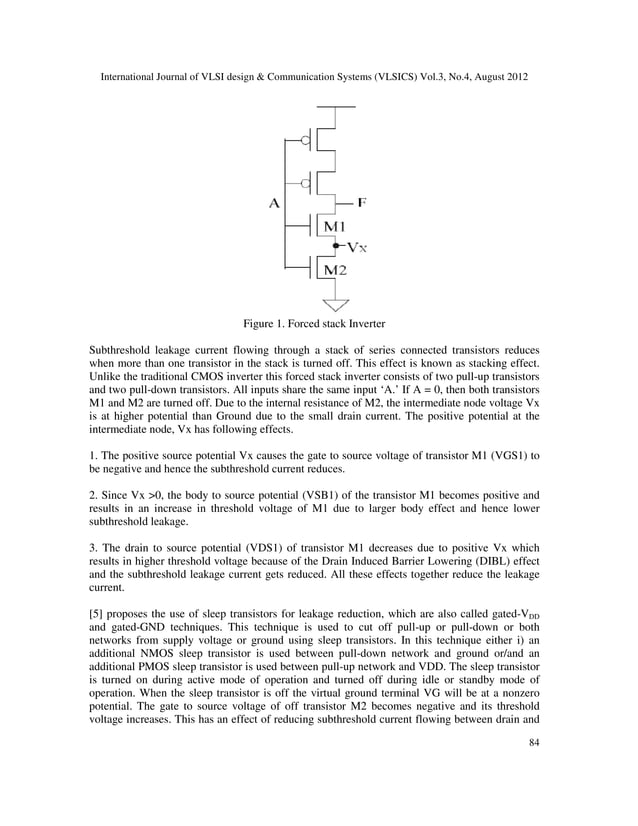 International Journal of VLSI design & Communication Systems (VLSICS) Vol.3, No.4, August 2012

A

F

M1

Vx

M2

Figure 1. Forced stack Inverter

Subthreshold leakage current flowing through a stack of series connected transistors reduces when more than one transistor in the stack is turned off. This effect is known as stacking effect. Unlike the traditional CMOS inverter this forced stack inverter consists of two pull-up transistors and two pull-down transistors. All inputs share the same input 'A.' If A = 0, then both transistors M1 and M2 are turned off. Due to the internal resistance of M2, the intermediate node voltage Vx is at higher potential than Ground due to the small drain current. The positive potential at the intermediate node, Vx has following effects.

1. The positive source potential Vx causes the gate to source voltage of transistor M1 (VGS1) to be negative and hence the subthreshold current reduces.

2. Since Vx >0, the body to source potential (VSB1) of the transistor M1 becomes positive and results in an increase in threshold voltage of M1 due to larger body effect and hence lower subthreshold leakage.

3. The drain to source potential (VDS1) of transistor M1 decreases due to positive Vx which results in higher threshold voltage because of the Drain Induced Barrier Lowering (DIBL) effect and the subthreshold leakage current gets reduced. All these effects together reduce the leakage current.

[5] proposes the use of sleep transistors for leakage reduction, which are also called gated-$V_{DD}$ and gated-GND techniques. This technique is used to cut off pull-up or pull-down or both networks from supply voltage or ground using sleep transistors. In this technique either i) an additional NMOS sleep transistor is used between pull-down network and ground or/and an additional PMOS sleep transistor is used between pull-up network and VDD. The sleep transistor is turned on during active mode of operation and turned off during idle or standby mode of operation. When the sleep transistor is off the virtual ground terminal VG will be at a nonzero potential. The gate to source voltage of off transistor M2 becomes negative and its threshold voltage increases. This has an effect of reducing subthreshold current flowing between drain and

84